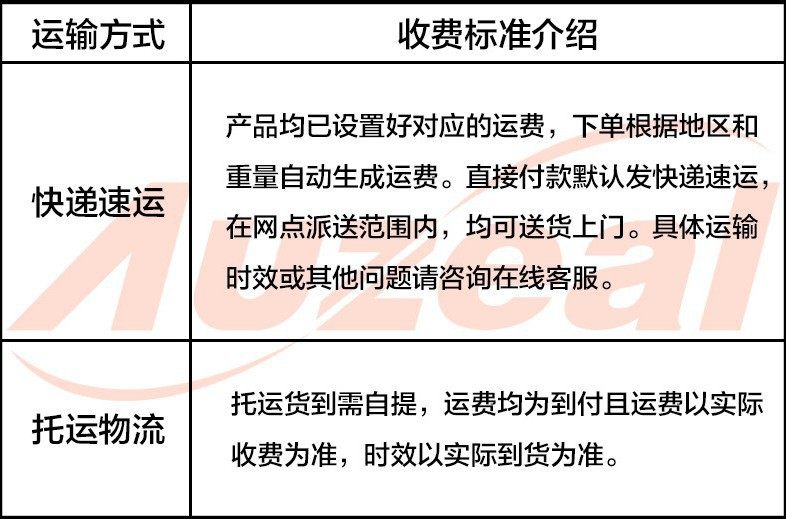 | 运输方式 | 收费标准介绍 |
|---|---|
| 快递速运 | 产品均已设置好对应的运费，下单根据地区和重量自动生成运费。直接付款默认发快递速运，在网点派送范围内，均可送货上门。具体运输时效或其他问题请咨询在线客服。 |
| 托运物流 | 托运货到需自提，运费均为到付且运费以实际收费为准，时效以实际到货为准。 |

Auzeal